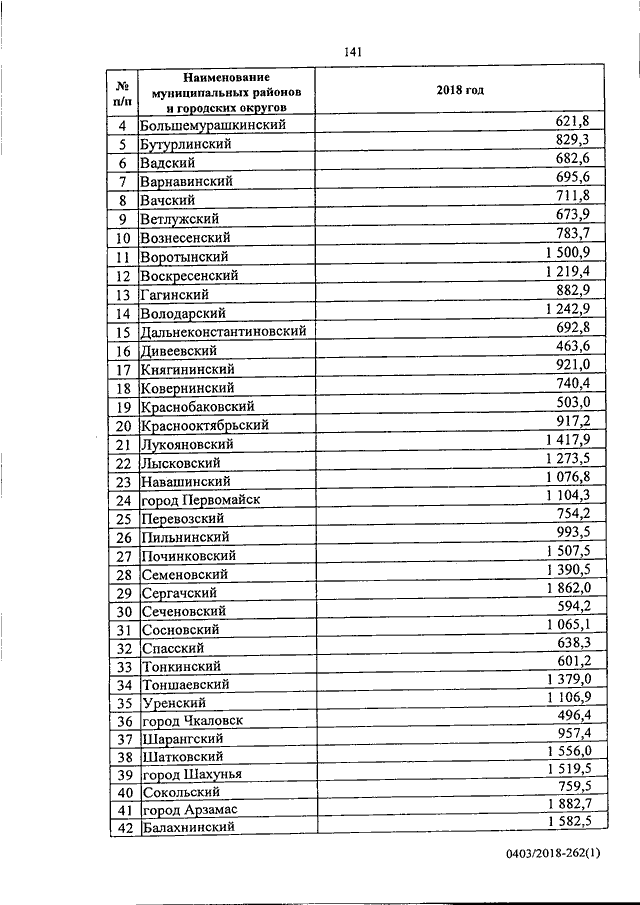 141

| № п/п | Наименование муниципальных районов и городских округов | 2018 год |
|---|---|---|
| 4 | Большемурашкинский | 621,8 |
| 5 | Бутурлинский | 829,3 |
| 6 | Вадский | 682,6 |
| 7 | Варнавинский | 695,6 |
| 8 | Вачский | 711,8 |
| 9 | Ветлужский | 673,9 |
| 10 | Вознесенский | 783,7 |
| 11 | Воротынский | 1 500,9 |
| 12 | Воскресенский | 1 219,4 |
| 13 | Гагинский | 882,9 |
| 14 | Володарский | 1 242,9 |
| 15 | Дальнеконстантиновский | 692,8 |
| 16 | Дивеевский | 463,6 |
| 17 | Княгининский | 921,0 |
| 18 | Ковернинский | 740,4 |
| 19 | Краснобаковский | 503,0 |
| 20 | Краснооктябрьский | 917,2 |
| 21 | Лукояновский | 1 417,9 |
| 22 | Лысковский | 1 273,5 |
| 23 | Навашинский | 1 076,8 |
| 24 | город Первомайск | 1 104,3 |
| 25 | Перевозский | 754,2 |
| 26 | Пильнинский | 993,5 |
| 27 | Починковский | 1 507,5 |
| 28 | Семеновский | 1 390,5 |
| 29 | Сергачский | 1 862,0 |
| 30 | Сеченовский | 594,2 |
| 31 | Сосновский | 1 065,1 |
| 32 | Спасский | 638,3 |
| 33 | Тонкинский | 601,2 |
| 34 | Тоншаевский | 1 379,0 |
| 35 | Уренский | 1 106,9 |
| 36 | город Чкаловск | 496,4 |
| 37 | Шарангский | 957,4 |
| 38 | Шатковский | 1 556,0 |
| 39 | город Шахунья | 1 519,5 |
| 40 | Сокольский | 759,5 |
| 41 | город Арзамас | 1 882,7 |
| 42 | Балахнинский | 1 582,5 |

0403/2018-262(1)